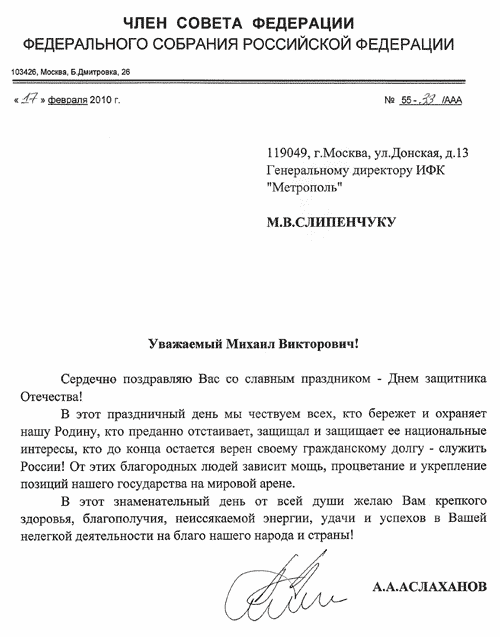 ЧЛЕН СОВЕТА ФЕДЕРАЦИИ
ФЕДЕРАЛЬНОГО СОБРАНИЯ РОССИЙСКОЙ ФЕДЕРАЦИИ

103426, Москва, Б.Дмитровка, 26

« 17 » февраля 2010 г.

№ 55 - 33 /ААА

119049, г.Москва, ул.Донская, д.13
Генеральному директору ИФК "Метрополь"

М.В.СЛИПЕНЧУКУ

Уважаемый Михаил Викторович!

Сердечно поздравляю Вас со славным праздником - Днем защитника Отечества!

В этот праздничный день мы чествуем всех, кто бережет и охраняет нашу Родину, кто преданно отстаивает, защищал и защищает ее национальные интересы, кто до конца остается верен своему гражданскому долгу - служить России! От этих благородных людей зависит мощь, процветание и укрепление позиций нашего государства на мировой арене.

В этот знаменательный день от всей души желаю Вам крепкого здоровья, благополучия, неиссякаемой энергии, удачи и успехов в Вашей нелегкой деятельности на благо нашего народа и страны!

А.А.АСЛАХАНОВ